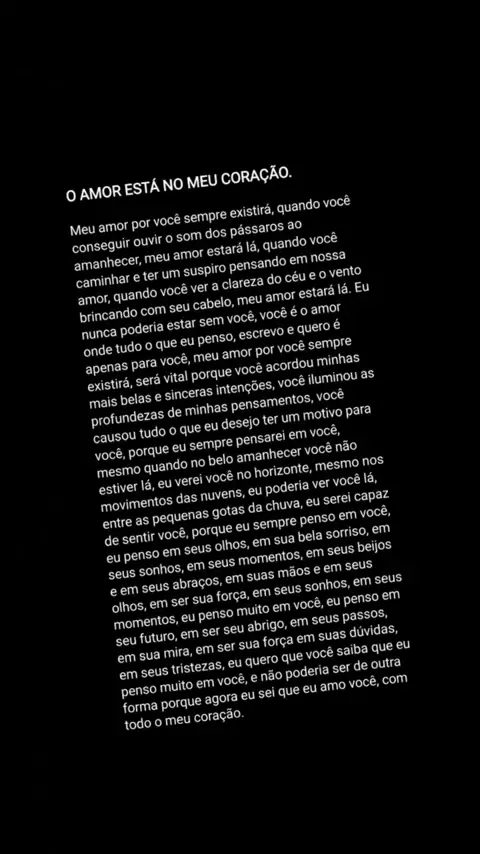 O AMOR ESTÁ NO MEU CORAÇÃO.

Meu amor por você sempre existirá, quando você conseguir ouvir o som dos pássaros ao amanhecer, meu amor estará lá, quando você caminhar e ter um suspiro pensando em nossa amor, quando você ver a clareza do céu e o vento brincando com seu cabelo, meu amor estará lá. Eu nunca poderia estar sem você, você é o amor onde tudo o que eu penso, escrevo e quero é apenas para você, meu amor por você sempre existirá, será vital porque você acordou minhas mais belas e sinceras intenções, você iluminou as profundezas de minhas pensamentos, você causou tudo o que eu desejo ter um motivo para você, porque eu sempre pensarei em você, mesmo quando no belo amanhecer você não estiver lá, eu verei você no horizonte, mesmo nos movimentos das nuvens, eu poderia ver você lá, entre as pequenas gotas da chuva, eu serei capaz de sentir você, porque eu sempre penso em você, eu penso em seus olhos, em sua bela sorriso, em seus sonhos, em seus momentos, em seus beijos e em seus abraços, em suas mãos e em seus olhos, em ser sua força, em seus sonhos, em seus momentos, eu penso muito em você, eu penso em seu futuro, em ser seu abrigo, em seus passos, em sua mira, em ser sua força em suas dúvidas, em seus tristezas, eu quero que você saiba que eu penso muito em você, e não poderia ser de outra forma porque agora eu sei que eu amo você, com todo o meu coração.